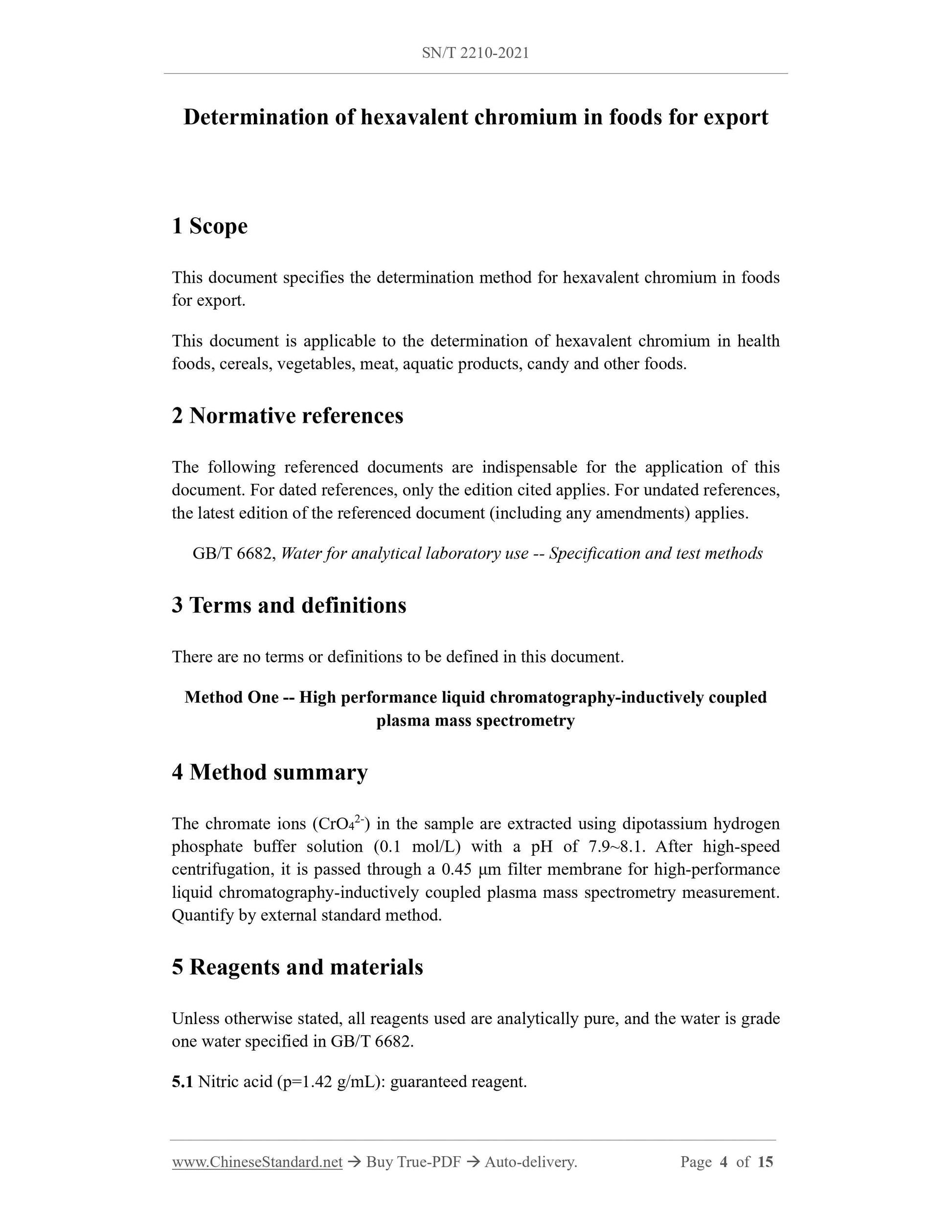 SN/T 2210-2021

Determination of hexavalent chromium in foods for export

1 Scope

This document specifies the determination method for hexavalent chromium in foods for export.

This document is applicable to the determination of hexavalent chromium in health foods, cereals, vegetables, meat, aquatic products, candy and other foods.

2 Normative references

The following referenced documents are indispensable for the application of this document. For dated references, only the edition cited applies. For undated references, the latest edition of the referenced document (including any amendments) applies.

GB/T 6682, Water for analytical laboratory use -- Specification and test methods

3 Terms and definitions

There are no terms or definitions to be defined in this document.

Method One -- High performance liquid chromatography-inductively coupled plasma mass spectrometry

4 Method summary

The chromate ions ($CrO_4^{2-}$) in the sample are extracted using dipotassium hydrogen phosphate buffer solution (0.1 mol/L) with a pH of 7.9~8.1. After high-speed centrifugation, it is passed through a 0.45 μm filter membrane for high-performance liquid chromatography-inductively coupled plasma mass spectrometry measurement. Quantify by external standard method.

5 Reagents and materials

Unless otherwise stated, all reagents used are analytically pure, and the water is grade one water specified in GB/T 6682.

5.1 Nitric acid (p=1.42 g/mL): guaranteed reagent.

www.ChineseStandard.net → Buy True-PDF → Auto-delivery. Page 4 of 15